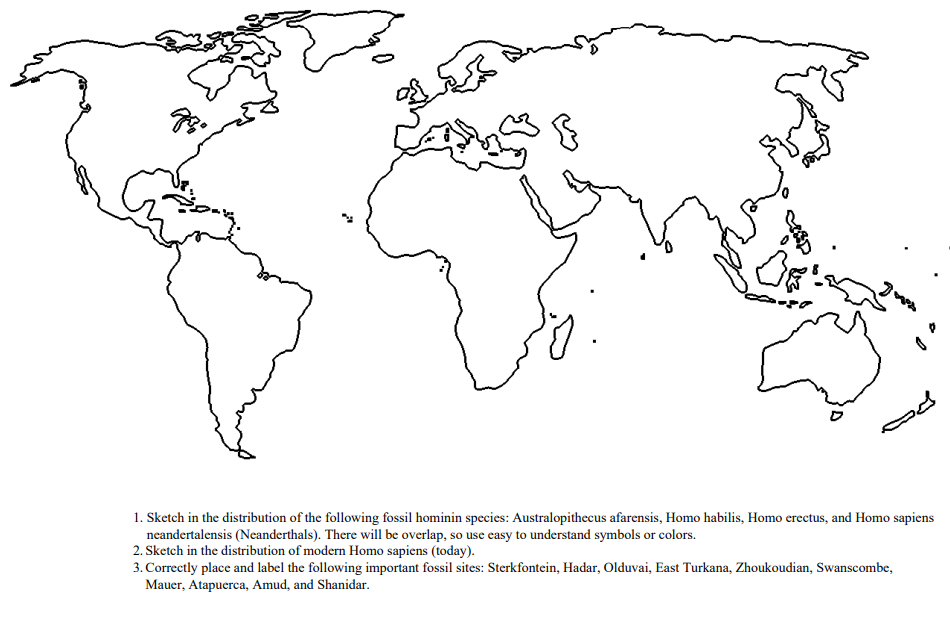 1. Sketch in the distribution of the following fossil hominin species: Australopithecus afarensis, Homo habilis, Homo erectus, and Homo sapiens neandertalensis (Neanderthals). There will be overlap, so use easy to understand symbols or colors.
2. Sketch in the distribution of modern Homo sapiens (today).
3. Correctly place and label the following important fossil sites: Sterkfontein, Hadar, Olduvai, East Turkana, Zhoukoudian, Swanscombe, Mauer, Atapuerca, Amud, and Shanidar.